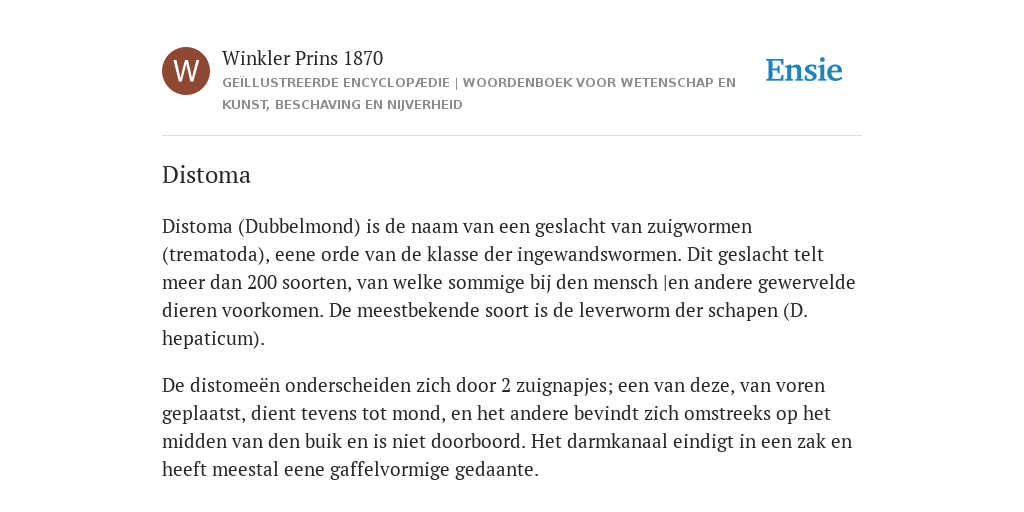 W

Winkler Prins 1870

GEÏLLUSTREERDE ENCYCLOPÆDIE | WOORDENBOEK VOOR WETENSCHAP EN KUNST, BESCHAVING EN NIJVERHEID

Ensie

Distoma

Distoma (Dubbelmond) is de naam van een geslacht van zuigwormen (trematoda), eene orde van de klasse der ingewandswormen. Dit geslacht telt meer dan 200 soorten, van welke sommige bij den mensch |en andere gewervelde dieren voorkomen. De meestbekende soort is de leverworm der schapen (D. hepaticum).

De distomeën onderscheiden zich door 2 zuignapjes; een van deze, van voren geplaatst, dient tevens tot mond, en het andere bevindt zich omstreeks op het midden van den buik en is niet doorboord. Het darmkanaal eindigt in een zak en heeft meestal eene gaffelvormige gedaante.